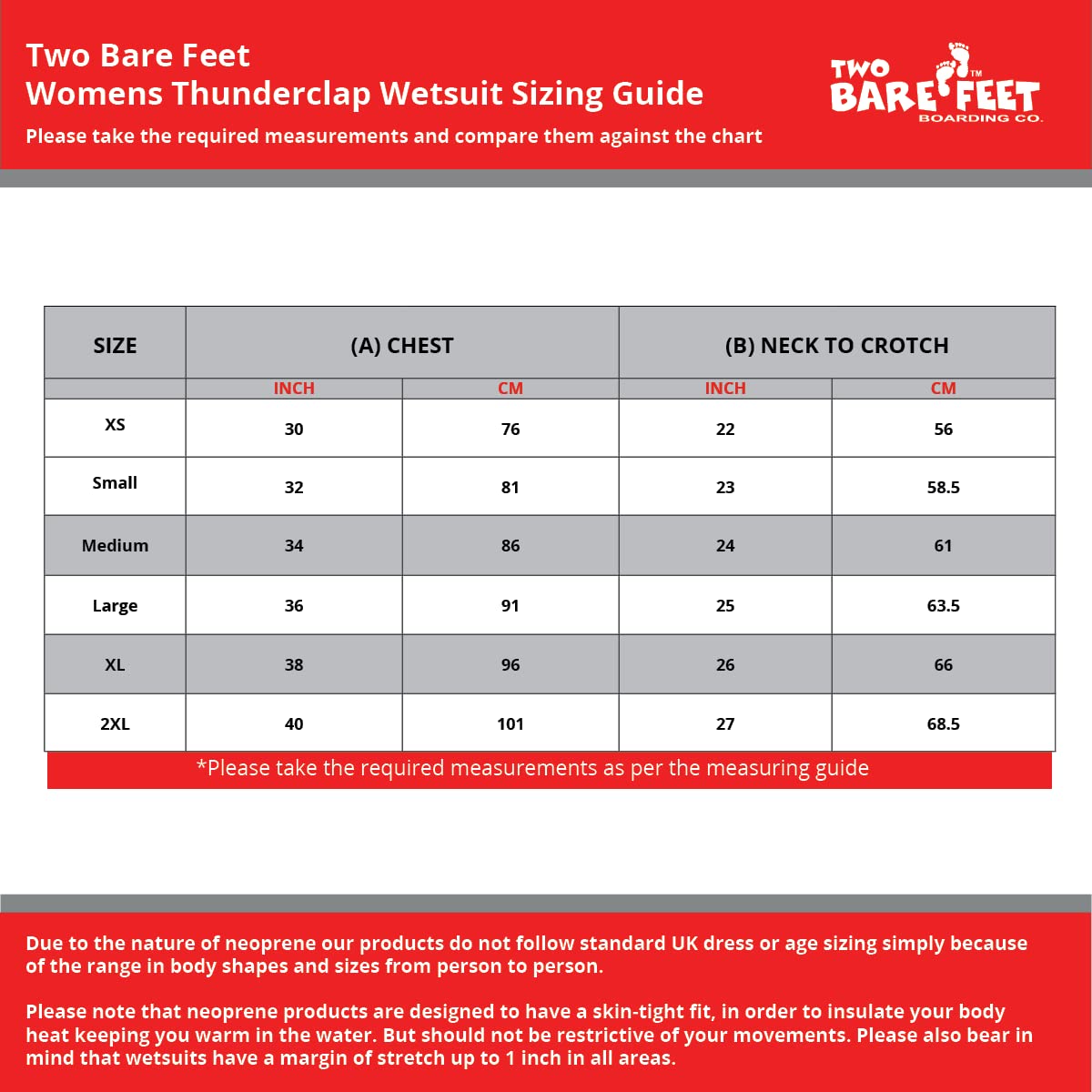 Two Bare Feet
Womens Thunderclap Wetsuit Sizing Guide
Please take the required measurements and compare them against the chart

TWO BARE FEET TM BOARDING CO.

| SIZE | (A) CHEST | | (B) NECK TO CROTCH | |
|---|---|---|---|---|
| | INCH | CM | INCH | CM |
| XS | 30 | 76 | 22 | 56 |
| Small | 32 | 81 | 23 | 58.5 |
| Medium | 34 | 86 | 24 | 61 |
| Large | 36 | 91 | 25 | 63.5 |
| XL | 38 | 96 | 26 | 66 |
| 2XL | 40 | 101 | 27 | 68.5 |

*Please take the required measurements as per the measuring guide

Due to the nature of neoprene our products do not follow standard UK dress or age sizing simply because of the range in body shapes and sizes from person to person.

Please note that neoprene products are designed to have a skin-tight fit, in order to insulate your body heat keeping you warm in the water. But should not be restrictive of your movements. Please also bear in mind that wetsuits have a margin of stretch up to 1 inch in all areas.